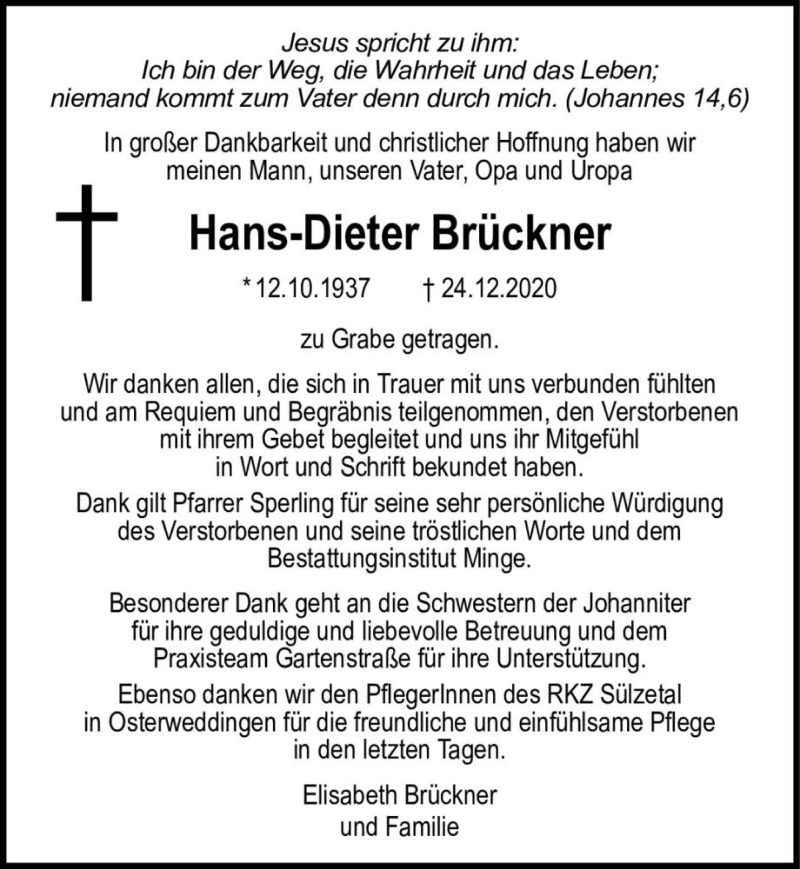 Jesus spricht zu ihm:
Ich bin der Weg, die Wahrheit und das Leben;
niemand kommt zum Vater denn durch mich. (Johannes 14,6)

In großer Dankbarkeit und christlicher Hoffnung haben wir meinen Mann, unseren Vater, Opa und Uropa

Hans-Dieter Brückner

* 12.10.1937 † 24.12.2020

zu Grabe getragen.

Wir danken allen, die sich in Trauer mit uns verbunden fühlten und am Requiem und Begräbnis teilgenommen, den Verstorbenen mit ihrem Gebet begleitet und uns ihr Mitgefühl in Wort und Schrift bekundet haben.

Dank gilt Pfarrer Sperling für seine sehr persönliche Würdigung des Verstorbenen und seine tröstlichen Worte und dem Bestattungsinstitut Minge.

Besonderer Dank geht an die Schwestern der Johanniter für ihre geduldige und liebevolle Betreuung und dem Praxisteam Gartenstraße für ihre Unterstützung.

Ebenso danken wir den PflegerInnen des RKZ Sülzetal in Osterweddingen für die freundliche und einfühlsame Pflege in den letzten Tagen.

Elisabeth Brückner
und Familie